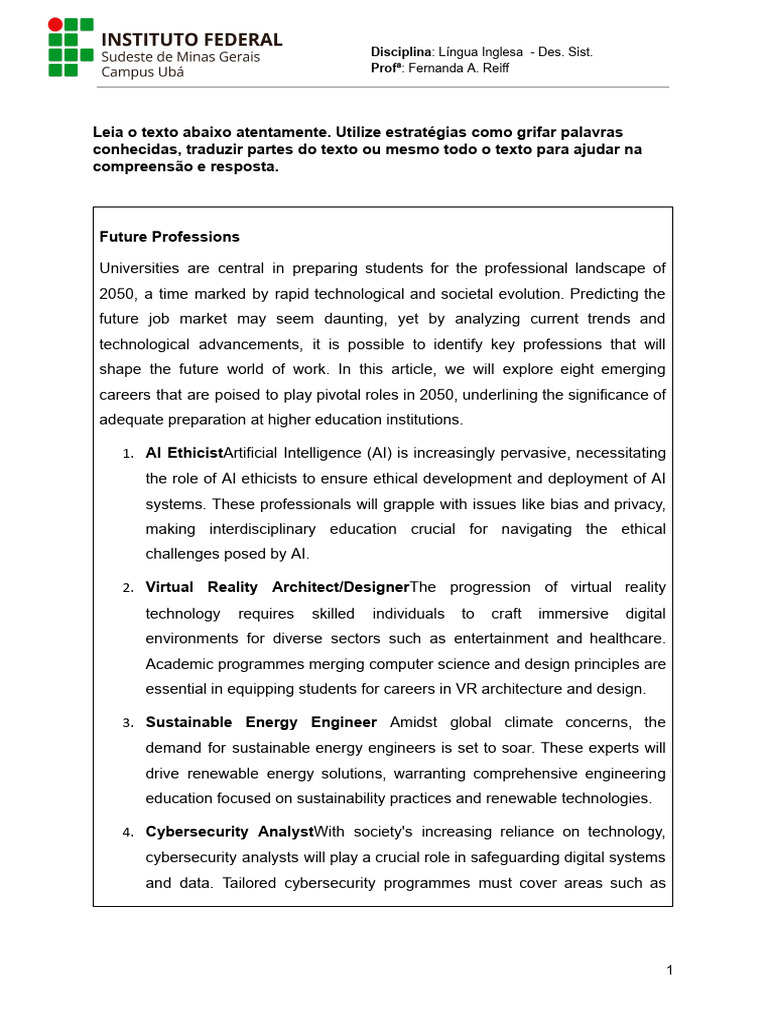 INSTITUTO FEDERAL
Sudeste de Minas Gerais
Campus Ubá

Disciplina: Língua Inglesa - Des. Sist.
Profª: Fernanda A. Reiff

Leia o texto abaixo atentamente. Utilize estratégias como grifar palavras conhecidas, traduzir partes do texto ou mesmo todo o texto para ajudar na compreensão e resposta.

Future Professions

Universities are central in preparing students for the professional landscape of 2050, a time marked by rapid technological and societal evolution. Predicting the future job market may seem daunting, yet by analyzing current trends and technological advancements, it is possible to identify key professions that will shape the future world of work. In this article, we will explore eight emerging careers that are poised to play pivotal roles in 2050, underlining the significance of adequate preparation at higher education institutions.

1. AI EthicistArtificial Intelligence (AI) is increasingly pervasive, necessitating the role of AI ethicists to ensure ethical development and deployment of AI systems. These professionals will grapple with issues like bias and privacy, making interdisciplinary education crucial for navigating the ethical challenges posed by AI.

2. Virtual Reality Architect/DesignerThe progression of virtual reality technology requires skilled individuals to craft immersive digital environments for diverse sectors such as entertainment and healthcare. Academic programmes merging computer science and design principles are essential in equipping students for careers in VR architecture and design.

3. Sustainable Energy Engineer Amidst global climate concerns, the demand for sustainable energy engineers is set to soar. These experts will drive renewable energy solutions, warranting comprehensive engineering education focused on sustainability practices and renewable technologies.

4. Cybersecurity AnalystWith society's increasing reliance on technology, cybersecurity analysts will play a crucial role in safeguarding digital systems and data. Tailored cybersecurity programmes must cover areas such as

1